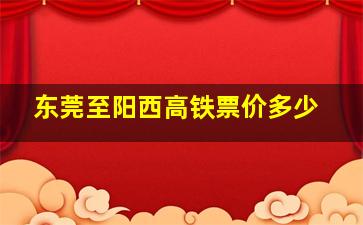 东莞至阳西高铁票价多少